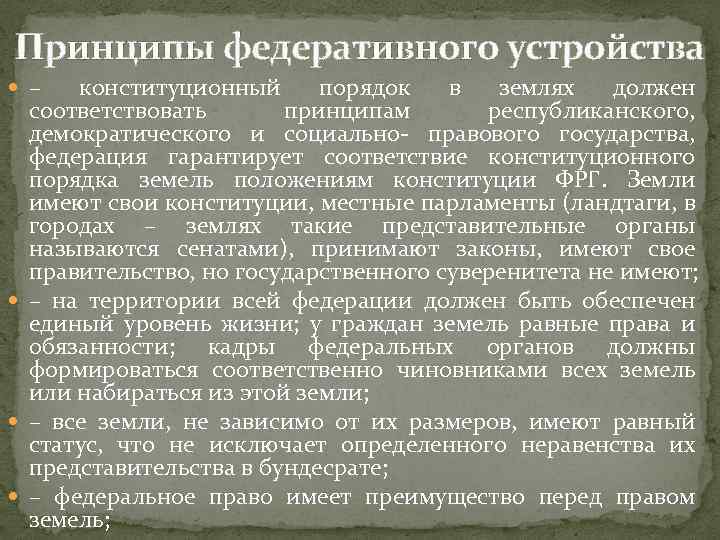 Принципы федеративного устройства

– конституционный порядок в землях должен соответствовать принципам республиканского, демократического и социально- правового государства, федерация гарантирует соответствие конституционного порядка земель положениям конституции ФРГ. Земли имеют свои конституции, местные парламенты (ландтаги, в городах – землях такие представительные органы называются сенатами), принимают законы, имеют свое правительство, но государственного суверенитета не имеют;

– на территории всей федерации должен быть обеспечен единый уровень жизни; у граждан земель равные права и обязанности; кадры федеральных органов должны формироваться соответственно чиновниками всех земель или набираться из этой земли;

– все земли, не зависимо от их размеров, имеют равный статус, что не исключает определенного неравенства их представительства в бундесрате;

– федеральное право имеет преимущество перед правом земель;